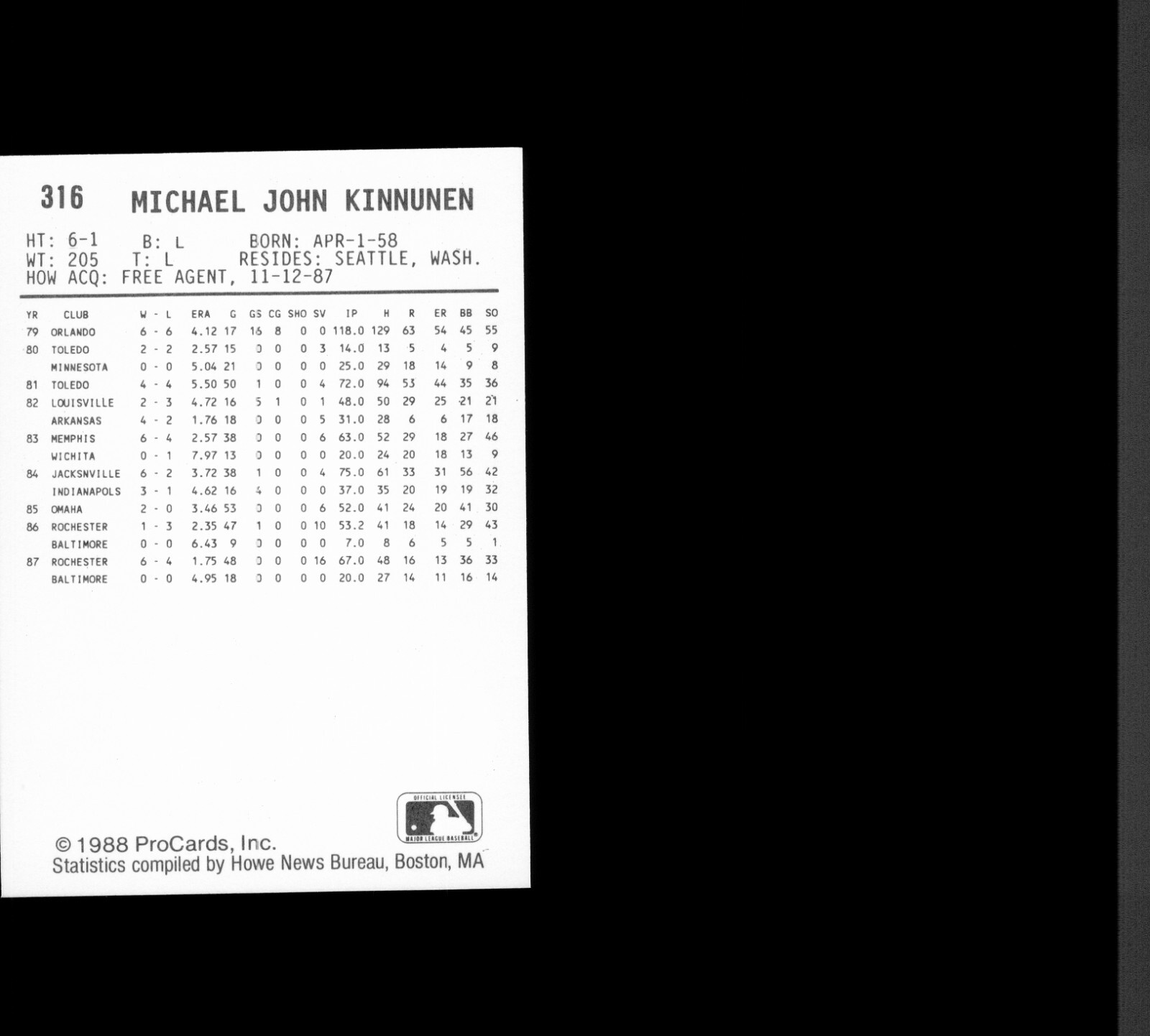 316 MICHAEL JOHN KINNUNEN

HT: 6-1 B: L BORN: APR-1-58
WT: 205 T: L RESIDES: SEATTLE, WASH.
HOW ACQ: FREE AGENT, 11-12-87

| YR | CLUB | W - L | ERA | G | GS | CG | SHO | SV | IP | H | R | ER | BB | SO |
|---|---|---|---|---|---|---|---|---|---|---|---|---|---|---|
| 79 | ORLANDO | 6 - 6 | 4.12 | 17 | 16 | 8 | 0 | 0 | 118.0 | 129 | 63 | 54 | 45 | 55 |
| 80 | TOLEDO | 2 - 2 | 2.57 | 15 | 0 | 0 | 0 | 3 | 14.0 | 13 | 5 | 4 | 5 | 9 |
| | MINNESOTA | 0 - 0 | 5.04 | 21 | 0 | 0 | 0 | 0 | 25.0 | 29 | 18 | 14 | 9 | 8 |
| 81 | TOLEDO | 4 - 4 | 5.50 | 50 | 1 | 0 | 0 | 4 | 72.0 | 94 | 53 | 44 | 35 | 36 |
| 82 | LOUISVILLE | 2 - 3 | 4.72 | 16 | 5 | 1 | 0 | 1 | 48.0 | 50 | 29 | 25 | 21 | 21 |
| | ARKANSAS | 4 - 2 | 1.76 | 18 | 0 | 0 | 0 | 5 | 31.0 | 28 | 6 | 6 | 17 | 18 |
| 83 | MEMPHIS | 6 - 4 | 2.57 | 38 | 0 | 0 | 0 | 6 | 63.0 | 52 | 29 | 18 | 27 | 46 |
| | WICHITA | 0 - 1 | 7.97 | 13 | 0 | 0 | 0 | 0 | 20.0 | 24 | 20 | 18 | 13 | 9 |
| 84 | JACKSNVILLE | 6 - 2 | 3.72 | 38 | 1 | 0 | 0 | 4 | 75.0 | 61 | 33 | 31 | 56 | 42 |
| | INDIANAPOLS | 3 - 1 | 4.62 | 16 | 4 | 0 | 0 | 0 | 37.0 | 35 | 20 | 19 | 19 | 32 |
| 85 | OMAHA | 2 - 0 | 3.46 | 53 | 0 | 0 | 0 | 6 | 52.0 | 41 | 24 | 20 | 41 | 30 |
| 86 | ROCHESTER | 1 - 3 | 2.35 | 47 | 1 | 0 | 0 | 10 | 53.2 | 41 | 18 | 14 | 29 | 43 |
| | BALTIMORE | 0 - 0 | 6.43 | 9 | 0 | 0 | 0 | 0 | 7.0 | 8 | 6 | 5 | 5 | 1 |
| 87 | ROCHESTER | 6 - 4 | 1.75 | 48 | 0 | 0 | 0 | 16 | 67.0 | 48 | 16 | 13 | 36 | 33 |
| | BALTIMORE | 0 - 0 | 4.95 | 18 | 0 | 0 | 0 | 0 | 20.0 | 27 | 14 | 11 | 16 | 14 |

OFFICIAL LICENSEE
MAJOR LEAGUE BASEBALL

© 1988 ProCards, Inc.
Statistics compiled by Howe News Bureau, Boston, MA